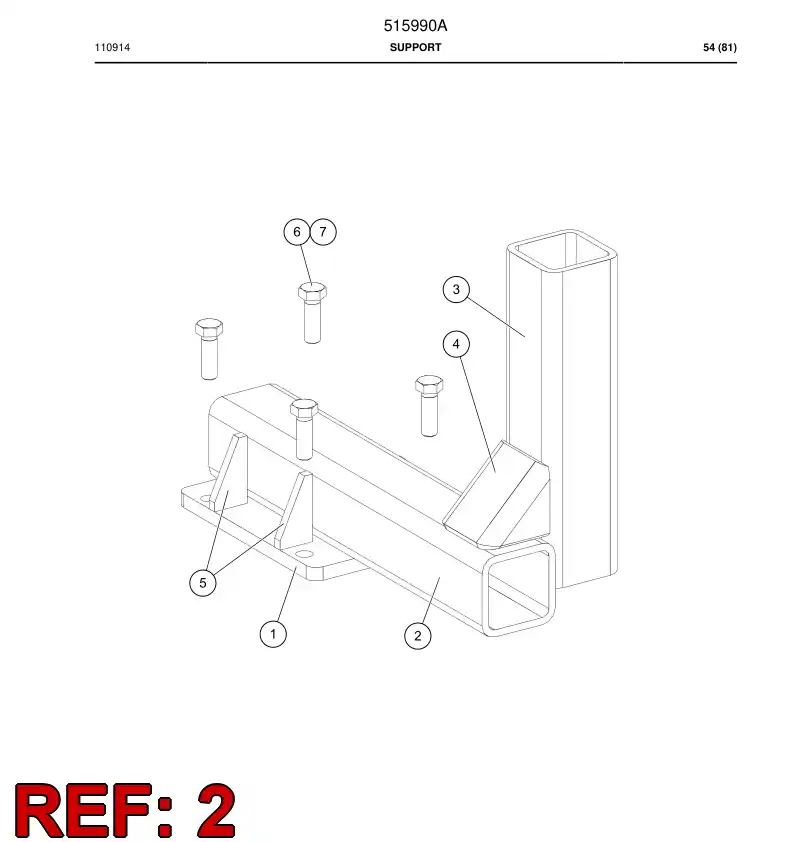 515990A

110914 SUPPORT 54 (81)

6 7

3

4

5

1

2

REF: 2